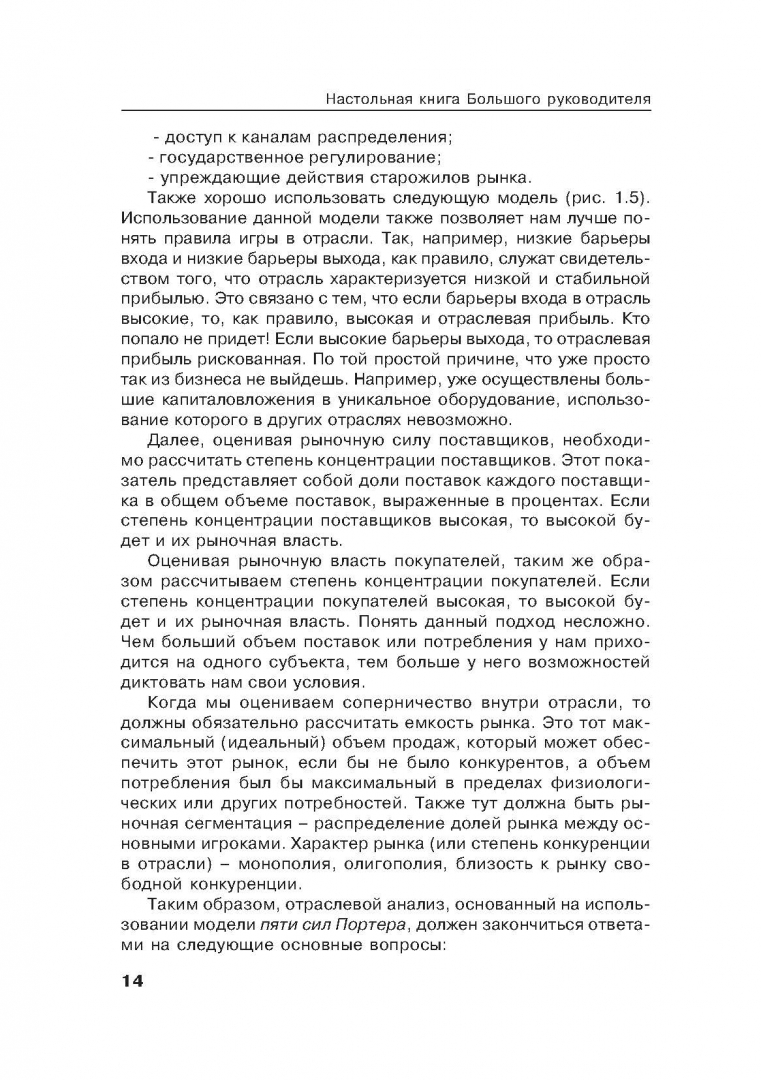 Настольная книга Большого руководителя

- доступ к каналам распределения;
- государственное регулирование;
- упреждающие действия старожилов рынка.

Также хорошо использовать следующую модель (рис. 1.5). Использование данной модели также позволяет нам лучше понять правила игры в отрасли. Так, например, низкие барьеры входа и низкие барьеры выхода, как правило, служат свидетельством того, что отрасль характеризуется низкой и стабильной прибылью. Это связано с тем, что если барьеры входа в отрасль высокие, то, как правило, высокая и отраслевая прибыль. Кто попало не придет! Если высокие барьеры выхода, то отраслевая прибыль рискованная. По той простой причине, что уже просто так из бизнеса не выйдешь. Например, уже осуществлены большие капиталовложения в уникальное оборудование, использование которого в других отраслях невозможно.

Далее, оценивая рыночную силу поставщиков, необходимо рассчитать степень концентрации поставщиков. Этот показатель представляет собой доли поставок каждого поставщика в общем объеме поставок, выраженные в процентах. Если степень концентрации поставщиков высокая, то высокой будет и их рыночная власть.

Оценивая рыночную власть покупателей, таким же образом рассчитываем степень концентрации покупателей. Если степень концентрации покупателей высокая, то высокой будет и их рыночная власть. Понять данный подход несложно. Чем больший объем поставок или потребления у нам приходится на одного субъекта, тем больше у него возможностей диктовать нам свои условия.

Когда мы оцениваем соперничество внутри отрасли, то должны обязательно рассчитать емкость рынка. Это тот максимальный (идеальный) объем продаж, который может обеспечить этот рынок, если бы не было конкурентов, а объем потребления был бы максимальный в пределах физиологических или других потребностей. Также тут должна быть рыночная сегментация – распределение долей рынка между основными игроками. Характер рынка (или степень конкуренции в отрасли) – монополия, олигополия, близость к рынку свободной конкуренции.

Таким образом, отраслевой анализ, основанный на использовании модели пяти сил Портера, должен закончиться ответами на следующие основные вопросы:

14